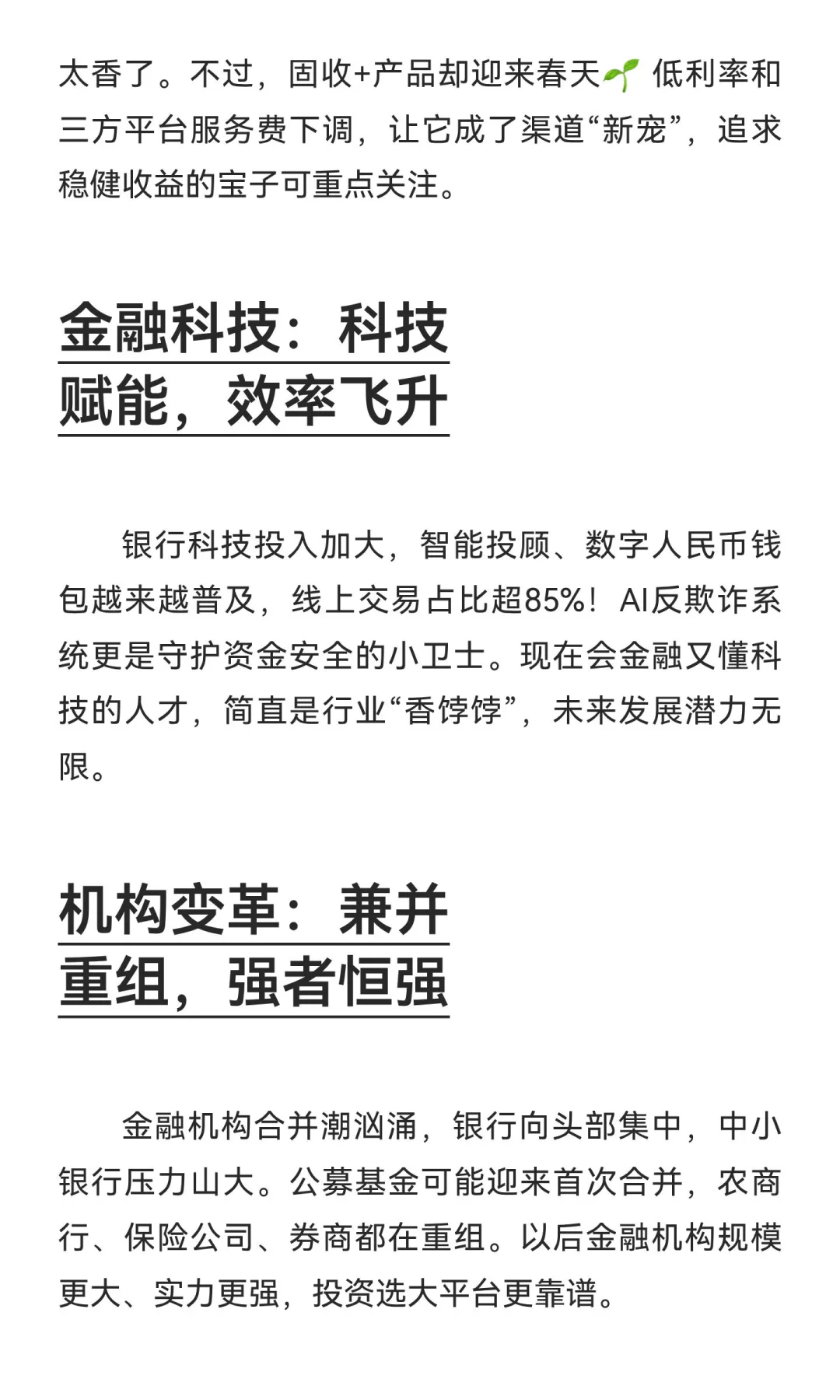 太香了。不过，固收+产品却迎来春天🌱 低利率和三方平台服务费下调，让它成了渠道“新宠”，追求稳健收益的宝子可重点关注。

金融科技：科技赋能，效率飞升

银行科技投入加大，智能投顾、数字人民币钱包越来越普及，线上交易占比超85%！AI反欺诈系统更是守护资金安全的小卫士。现在会金融又懂科技的人才，简直是行业“香饽饽”，未来发展潜力无限。

机构变革：兼并重组，强者恒强

金融机构合并潮汹涌，银行向头部集中，中小银行压力山大。公募基金可能迎来首次合并，农商行、保险公司、券商都在重组。以后金融机构规模更大、实力更强，投资选大平台更靠谱。